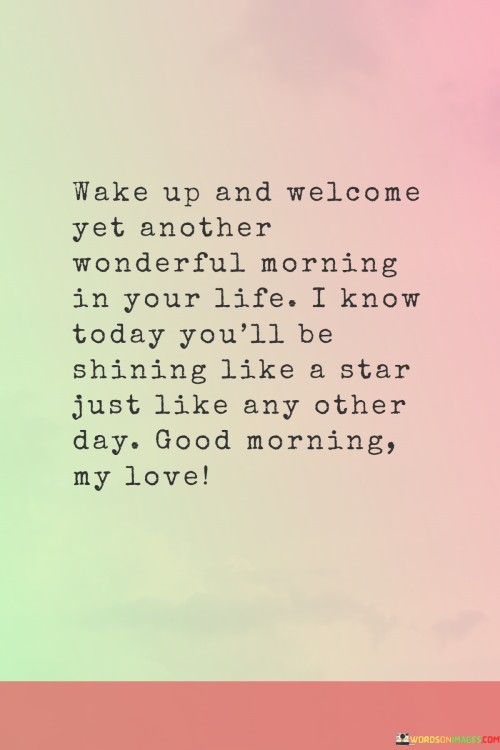 Wake up and welcome yet another wonderful morning in your life. I know today you'll be shining like a star just like any other day. Good morning, my love!

WORDSONIMAGES.COM